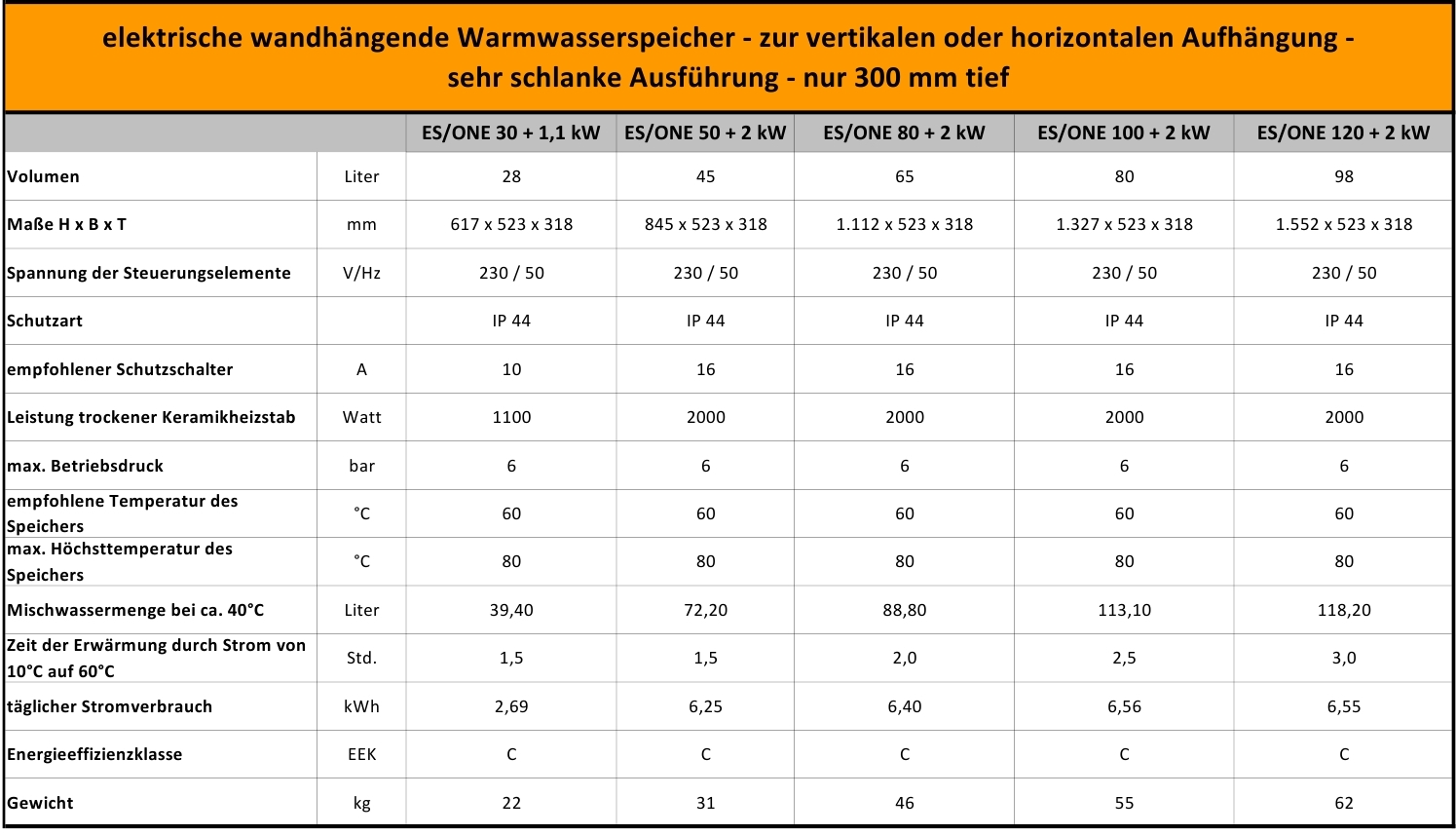 elektrische wandhängende Warmwasserspeicher - zur vertikalen oder horizontalen Aufhängung - sehr schlanke Ausführung - nur 300 mm tief

| | | ES/ONE 30 + 1,1 kW | ES/ONE 50 + 2 kW | ES/ONE 80 + 2 kW | ES/ONE 100 + 2 kW | ES/ONE 120 + 2 kW |
|---|---|---|---|---|---|---|
| Volumen | Liter | 28 | 45 | 65 | 80 | 98 |
| Maße H x B x T | mm | 617 x 523 x 318 | 845 x 523 x 318 | 1.112 x 523 x 318 | 1.327 x 523 x 318 | 1.552 x 523 x 318 |
| Spannung der Steuerungselemente | V/Hz | 230 / 50 | 230 / 50 | 230 / 50 | 230 / 50 | 230 / 50 |
| Schutzart | | IP 44 | IP 44 | IP 44 | IP 44 | IP 44 |
| empfohlener Schutzschalter | A | 10 | 16 | 16 | 16 | 16 |
| Leistung trockener Keramikheizstab | Watt | 1100 | 2000 | 2000 | 2000 | 2000 |
| max. Betriebsdruck | bar | 6 | 6 | 6 | 6 | 6 |
| empfohlene Temperatur des Speichers | °C | 60 | 60 | 60 | 60 | 60 |
| max. Höchsttemperatur des Speichers | °C | 80 | 80 | 80 | 80 | 80 |
| Mischwassermenge bei ca. 40°C | Liter | 39,40 | 72,20 | 88,80 | 113,10 | 118,20 |
| Zeit der Erwärmung durch Strom von 10°C auf 60°C | Std. | 1,5 | 1,5 | 2,0 | 2,5 | 3,0 |
| täglicher Stromverbrauch | kWh | 2,69 | 6,25 | 6,40 | 6,56 | 6,55 |
| Energieeffizienzklasse | EEK | C | C | C | C | C |
| Gewicht | kg | 22 | 31 | 46 | 55 | 62 |